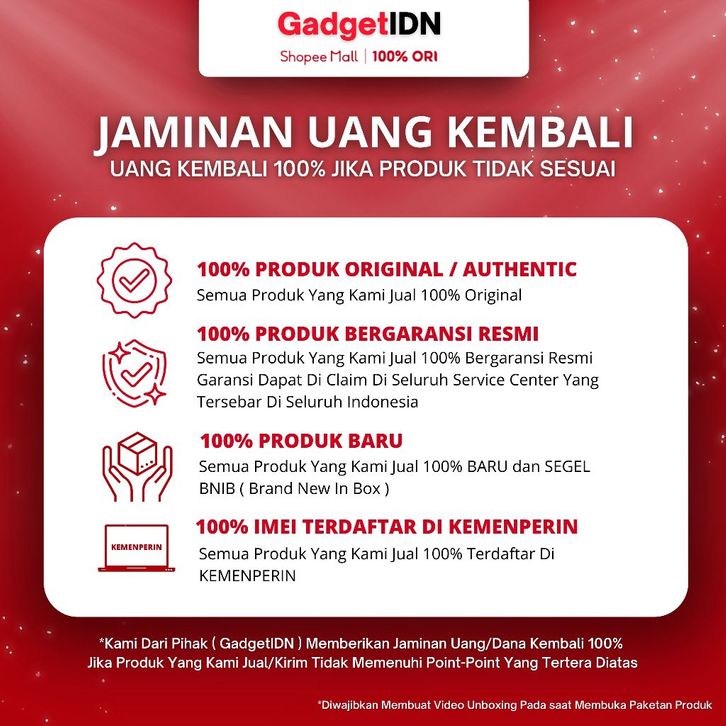 GadgetIDN
Shopee Mall | 100% ORI

JAMINAN UANG KEMBALI
UANG KEMBALI 100% JIKA PRODUK TIDAK SESUAI

100% PRODUK ORIGINAL / AUTHENTIC
Semua Produk Yang Kami Jual 100% Original

100% PRODUK BERGARANSI RESMI
Semua Produk Yang Kami Jual 100% Bergaransi Resmi Garansi Dapat Di Claim Di Seluruh Service Center Yang Tersebar Di Seluruh Indonesia

100% PRODUK BARU
Semua Produk Yang Kami Jual 100% BARU dan SEGEL BNIB ( Brand New In Box )

KEMENPERIN
100% IMEI TERDAFTAR DI KEMENPERIN
Semua Produk Yang Kami Jual 100% Terdaftar Di KEMENPERIN

*Kami Dari Pihak ( GadgetIDN ) Memberikan Jaminan Uang/Dana Kembali 100% Jika Produk Yang Kami Jual/Kirim Tidak Memenuhi Point-Point Yang Tertera Diatas

*Diwajibkan Membuat Video Unboxing Pada saat Membuka Paketan Produk